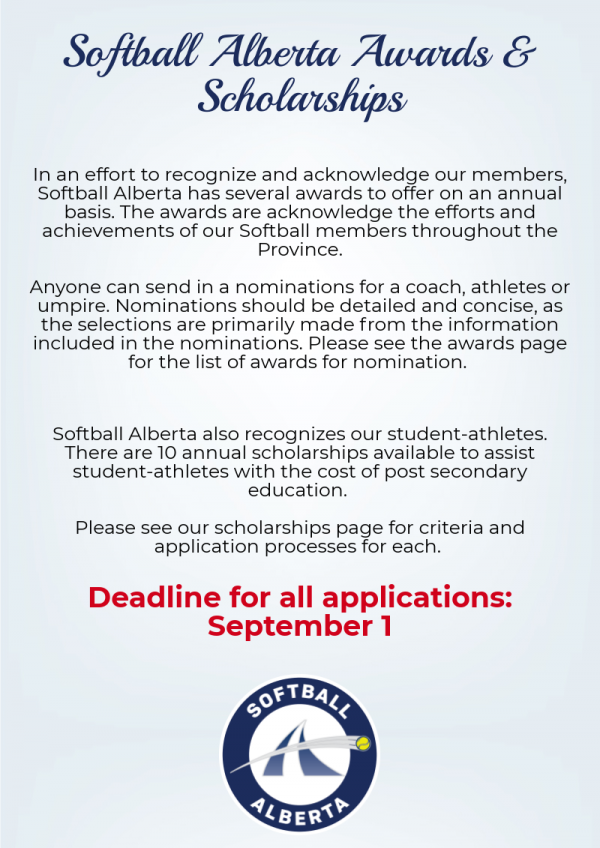 Softball Alberta Awards & Scholarships

In an effort to recognize and acknowledge our members, Softball Alberta has several awards to offer on an annual basis. The awards are acknowledge the efforts and achievements of our Softball members throughout the Province.

Anyone can send in a nominations for a coach, athletes or umpire. Nominations should be detailed and concise, as the selections are primarily made from the information included in the nominations. Please see the awards page for the list of awards for nomination.

Softball Alberta also recognizes our student-athletes. There are 10 annual scholarships available to assist student-athletes with the cost of post secondary education.

Please see our scholarships page for criteria and application processes for each.

Deadline for all applications: September 1

SOFTBALL ALBERTA